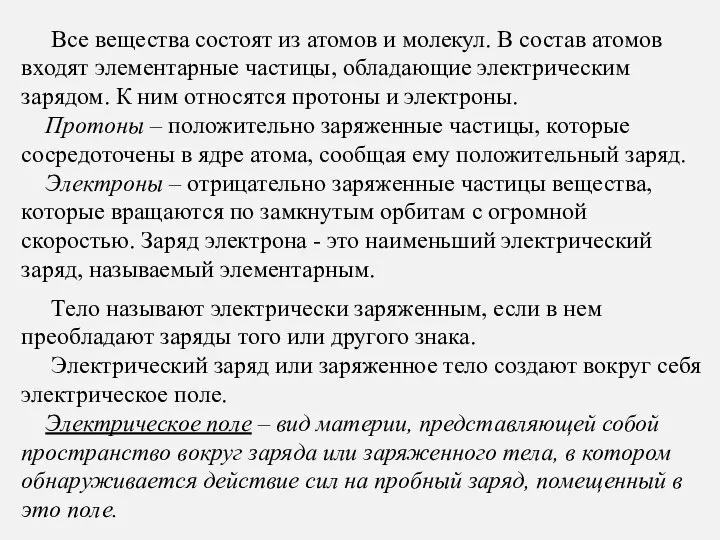 Все вещества состоят из атомов и молекул. В состав атомов входят элементарные частицы, обладающие электрическим зарядом. К ним относятся протоны и электроны.

Протоны – положительно заряженные частицы, которые сосредоточены в ядре атома, сообщая ему положительный заряд.

Электроны – отрицательно заряженные частицы вещества, которые вращаются по замкнутым орбитам с огромной скоростью. Заряд электрона - это наименьший электрический заряд, называемый элементарным.

Тело называют электрически заряженным, если в нем преобладают заряды того или другого знака.

Электрический заряд или заряженное тело создают вокруг себя электрическое поле.

Электрическое поле – вид материи, представляющей собой пространство вокруг заряда или заряженного тела, в котором обнаруживается действие сил на пробный заряд, помещенный в это поле.